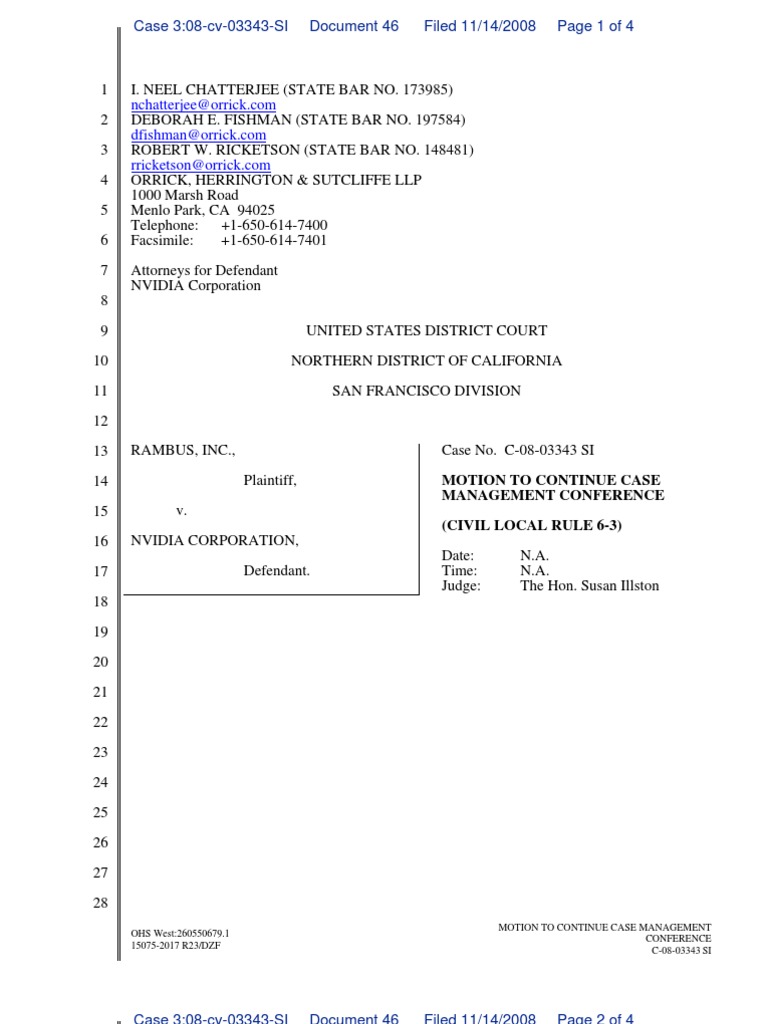 Case 3:08-cv-03343-SI Document 46 Filed 11/14/2008 Page 1 of 4

1 I. NEEL CHATTERJEE (STATE BAR NO. 173985)
nchatterjee@orrick.com
2 DEBORAH E. FISHMAN (STATE BAR NO. 197584)
dfishman@orrick.com
3 ROBERT W. RICKETSON (STATE BAR NO. 148481)
rricketson@orrick.com
4 ORRICK, HERRINGTON & SUTCLIFFE LLP
1000 Marsh Road
5 Menlo Park, CA 94025
Telephone: +1-650-614-7400
6 Facsimile: +1-650-614-7401

7 Attorneys for Defendant
NVIDIA Corporation
8

9 UNITED STATES DISTRICT COURT

10 NORTHERN DISTRICT OF CALIFORNIA

11 SAN FRANCISCO DIVISION

12

13 RAMBUS, INC.,

14 Plaintiff,

15 v.

16 NVIDIA CORPORATION,

17 Defendant.

Case No. C-08-03343 SI

MOTION TO CONTINUE CASE MANAGEMENT CONFERENCE

(CIVIL LOCAL RULE 6-3)

Date: N.A.
Time: N.A.
Judge: The Hon. Susan Illston

18
19
20
21
22
23
24
25
26
27
28

OHS West:260550679.1
15075-2017 R23/DZF

MOTION TO CONTINUE CASE MANAGEMENT CONFERENCE
C-08-03343 SI

Case 3:08-cv-03343-SI Document 46 Filed 11/14/2008 Page 2 of 4